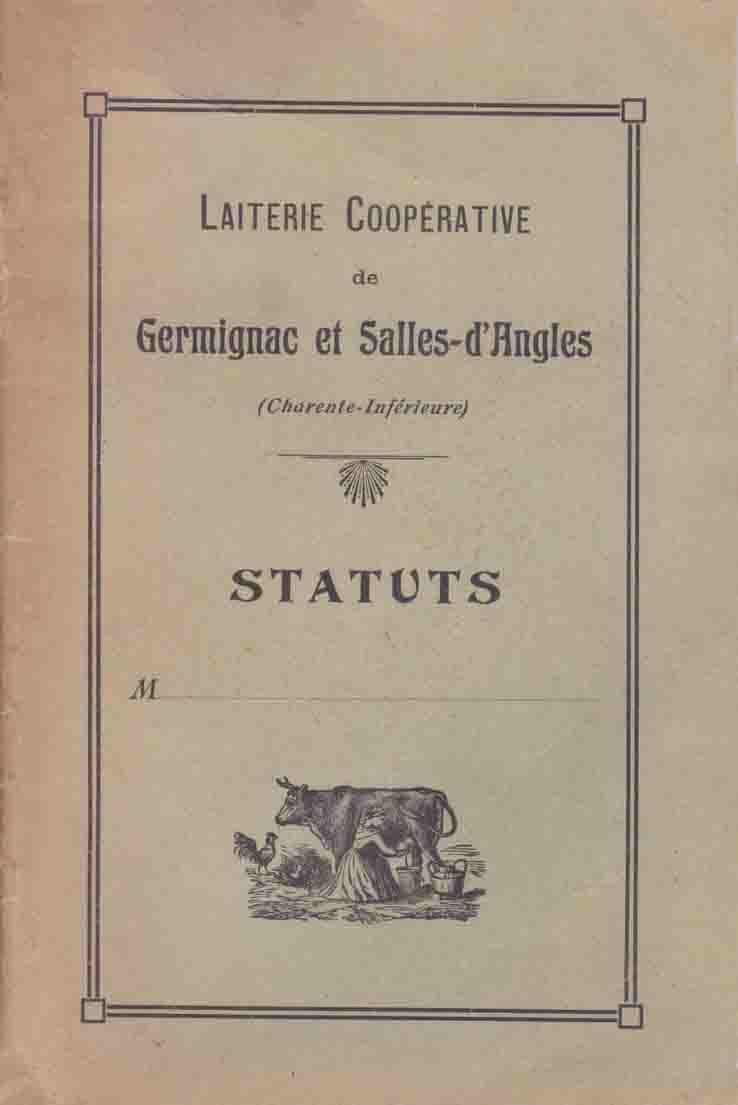 LAITERIE COOPÉRATIVE

de

Germignac et Salles-d'Angles

(Charente-Inférieure)

STATUTS

M